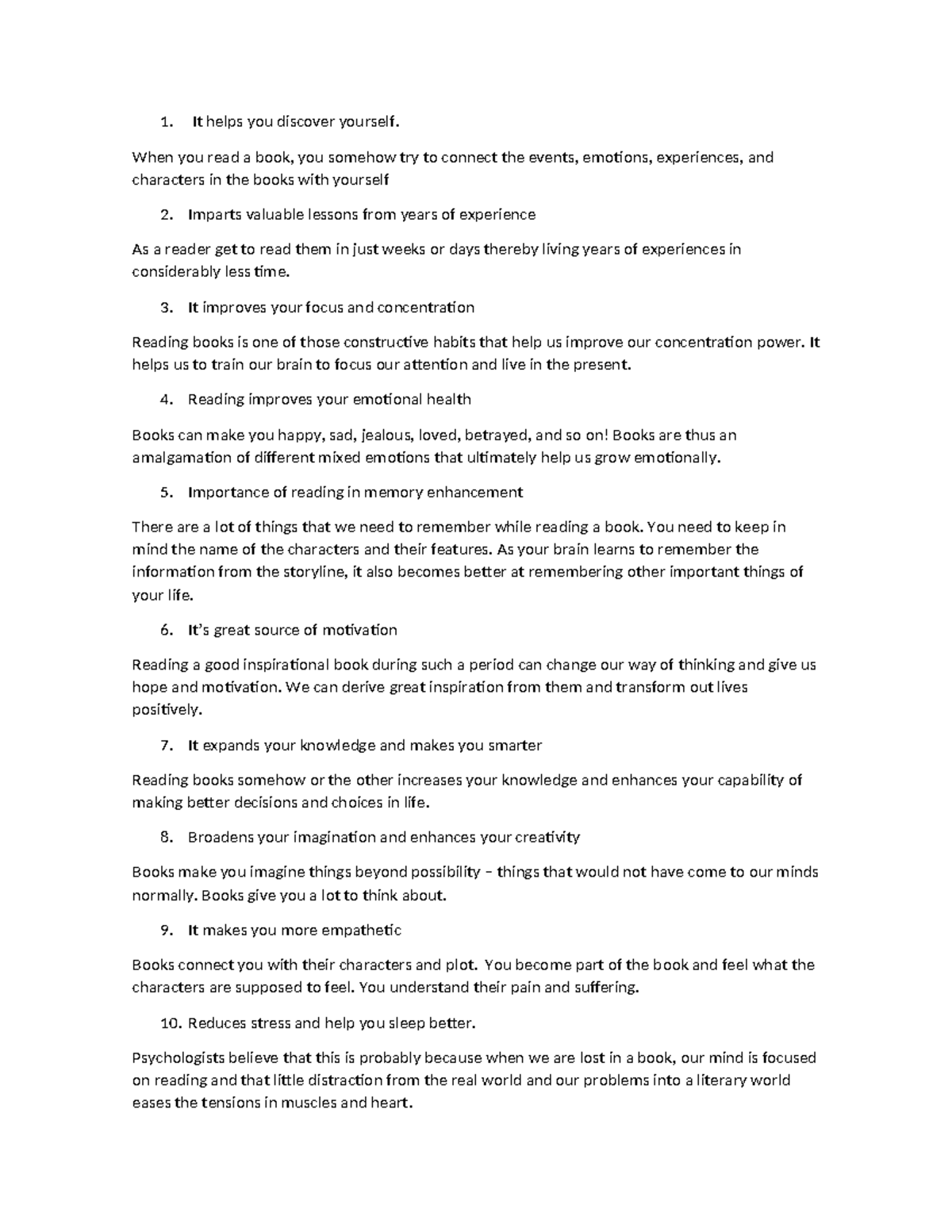 1. It helps you discover yourself.

When you read a book, you somehow try to connect the events, emotions, experiences, and characters in the books with yourself

2. Imparts valuable lessons from years of experience

As a reader get to read them in just weeks or days thereby living years of experiences in considerably less time.

3. It improves your focus and concentration

Reading books is one of those constructive habits that help us improve our concentration power. It helps us to train our brain to focus our attention and live in the present.

4. Reading improves your emotional health

Books can make you happy, sad, jealous, loved, betrayed, and so on! Books are thus an amalgamation of different mixed emotions that ultimately help us grow emotionally.

5. Importance of reading in memory enhancement

There are a lot of things that we need to remember while reading a book. You need to keep in mind the name of the characters and their features. As your brain learns to remember the information from the storyline, it also becomes better at remembering other important things of your life.

6. It's great source of motivation

Reading a good inspirational book during such a period can change our way of thinking and give us hope and motivation. We can derive great inspiration from them and transform out lives positively.

7. It expands your knowledge and makes you smarter

Reading books somehow or the other increases your knowledge and enhances your capability of making better decisions and choices in life.

8. Broadens your imagination and enhances your creativity

Books make you imagine things beyond possibility – things that would not have come to our minds normally. Books give you a lot to think about.

9. It makes you more empathetic

Books connect you with their characters and plot. You become part of the book and feel what the characters are supposed to feel. You understand their pain and suffering.

10. Reduces stress and help you sleep better.

Psychologists believe that this is probably because when we are lost in a book, our mind is focused on reading and that little distraction from the real world and our problems into a literary world eases the tensions in muscles and heart.